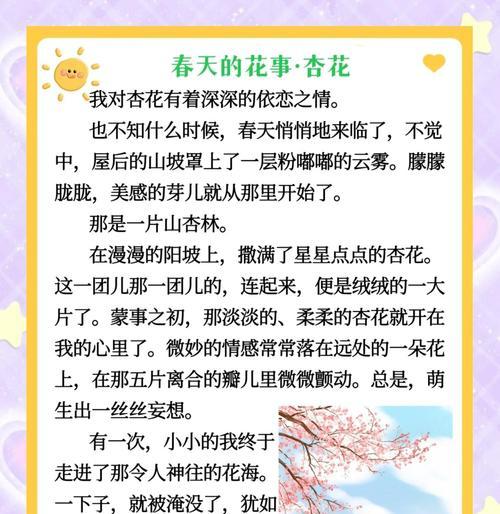 春天的花事·杏花

我对杏花有着深深的依恋之情。

也不知什么时候，春天悄悄地来临了，不觉中，屋后的山坡罩上了一层粉嘟嘟的云雾。朦朦胧胧，美感的芽儿就从那里开始了。

那是一片山杏林。

在漫漫的阳坡上，撒满了星星点点的杏花。这一团儿那一团儿的，连起来，便是绒绒的一大片了。蒙事之初，那淡淡的、柔柔的杏花就开在我的心里了。微妙的情感常常落在远处的一朵花上，在那五片离合的瓣儿里微微颤动。总是，萌生出一丝丝妄想。

有一次，小小的我终于走进了那令人神往的花海。一下子，就被淹没了，犹如